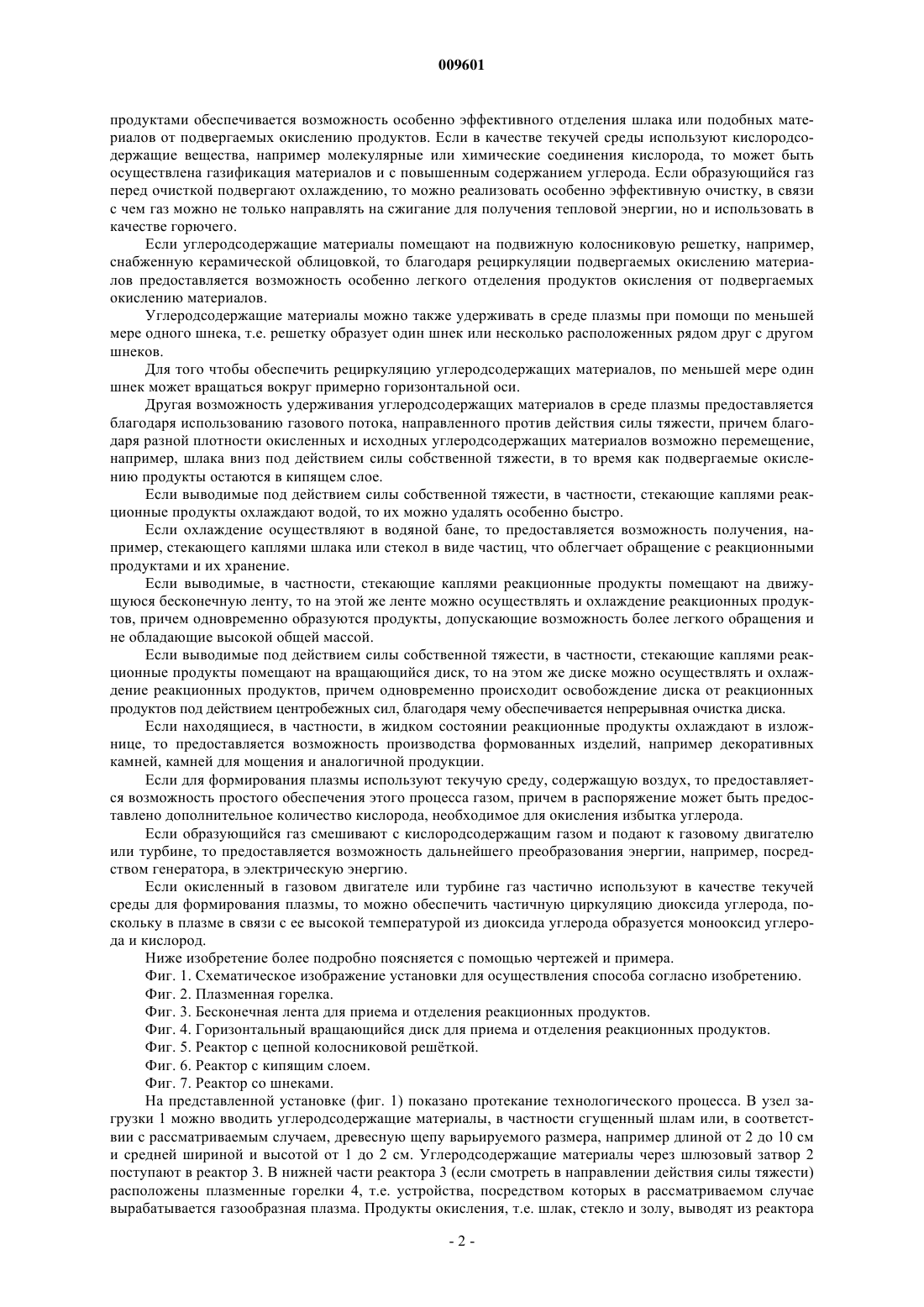 009601

продуктами обеспечивается возможность особенно эффективного отделения шлака или подобных материалов от подвергаемых окислению продуктов. Если в качестве текучей среды используют кислородсодержащие вещества, например молекулярные или химические соединения кислорода, то может быть осуществлена газификация материалов и с повышенным содержанием углерода. Если образующийся газ перед очисткой подвергают охлаждению, то можно реализовать особенно эффективную очистку, в связи с чем газ можно не только направлять на сжигание для получения тепловой энергии, но и использовать в качестве горючего.

Если углеродсодержащие материалы помещают на подвижную колосниковую решетку, например, снабженную керамической облицовкой, то благодаря рециркуляции подвергаемых окислению материалов предоставляется возможность особенно легкого отделения продуктов окисления от подвергаемых окислению материалов.

Углеродсодержащие материалы можно также удерживать в среде плазмы при помощи по меньшей мере одного шнека, т.е. решетку образует один шнек или несколько расположенных рядом друг с другом шнеков.

Для того чтобы обеспечить рециркуляцию углеродсодержащих материалов, по меньшей мере один шнек может вращаться вокруг примерно горизонтальной оси.

Другая возможность удерживания углеродсодержащих материалов в среде плазмы предоставляется благодаря использованию газового потока, направленного против действия силы тяжести, причем благодаря разной плотности окисленных и исходных углеродсодержащих материалов возможно перемещение, например, шлака вниз под действием силы собственной тяжести, в то время как подвергаемые окислению продукты остаются в кипящем слое.

Если выводимые под действием силы собственной тяжести, в частности, стекающие каплями реакционные продукты охлаждают водой, то их можно удалять особенно быстро.

Если охлаждение осуществляют в водяной бане, то предоставляется возможность получения, например, стекающего каплями шлака или стекол в виде частиц, что облегчает обращение с реакционными продуктами и их хранение.

Если выводимые, в частности, стекающие каплями реакционные продукты помещают на движущуюся бесконечную ленту, то на этой же ленте можно осуществлять и охлаждение реакционных продуктов, причем одновременно образуются продукты, допускающие возможность более легкого обращения и не обладающие высокой общей массой.

Если выводимые под действием силы собственной тяжести, в частности, стекающие каплями реакционные продукты помещают на вращающийся диск, то на этом же диске можно осуществлять и охлаждение реакционных продуктов, причем одновременно происходит освобождение диска от реакционных продуктов под действием центробежных сил, благодаря чему обеспечивается непрерывная очистка диска.

Если находящиеся, в частности, в жидком состоянии реакционные продукты охлаждают в изложнице, то предоставляется возможность производства формованных изделий, например декоративных камней, камней для мощения и аналогичной продукции.

Если для формирования плазмы используют текучую среду, содержащую воздух, то предоставляется возможность простого обеспечения этого процесса газом, причем в распоряжение может быть предоставлено дополнительное количество кислорода, необходимое для окисления избытка углерода.

Если образующийся газ смешивают с кислородсодержащим газом и подают к газовому двигателю или турбине, то предоставляется возможность дальнейшего преобразования энергии, например, посредством генератора, в электрическую энергию.

Если окисленный в газовом двигателе или турбине газ частично используют в качестве текучей среды для формирования плазмы, то можно обеспечить частичную циркуляцию диоксида углерода, поскольку в плазме в связи с ее высокой температурой из диоксида углерода образуется монооксид углерода и кислород.

Ниже изобретение более подробно поясняется с помощью чертежей и примера.

Фиг. 1. Схематическое изображение установки для осуществления способа согласно изобретению.

Фиг. 2. Плазменная горелка.

Фиг. 3. Бесконечная лента для приема и отделения реакционных продуктов.

Фиг. 4. Горизонтальный вращающийся диск для приема и отделения реакционных продуктов.

Фиг. 5. Реактор с цепной колосниковой решёткой.

Фиг. 6. Реактор с кипящим слоем.

Фиг. 7. Реактор со шнеками.

На представленной установке (фиг. 1) показано протекание технологического процесса. В узел загрузки 1 можно вводить углеродсодержащие материалы, в частности сгущенный шлам или, в соответствии с рассматриваемым случаем, древесную щепу варьируемого размера, например длиной от 2 до 10 см и средней шириной и высотой от 1 до 2 см. Углеродсодержащие материалы через шлюзовый затвор 2 поступают в реактор 3. В нижней части реактора 3 (если смотреть в направлении действия силы тяжести) расположены плазменные горелки 4, т.е. устройства, посредством которых в рассматриваемом случае вырабатывается газообразная плазма. Продукты окисления, т.е. шлак, стекло и золу, выводят из реактора

- 2 -